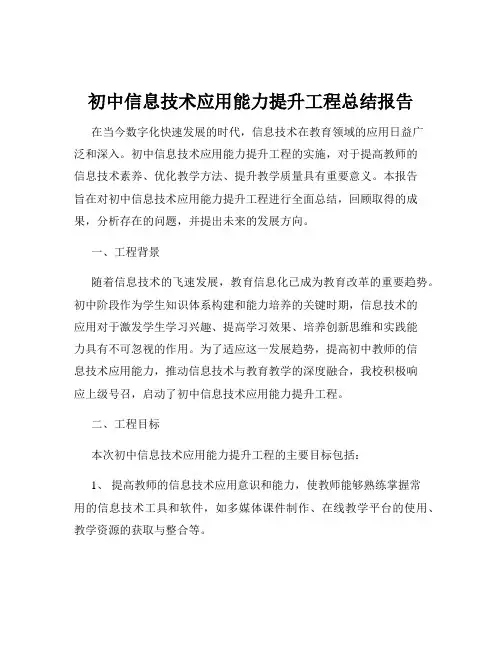 初中信息技术应用能力提升工程总结报告

在当今数字化快速发展的时代，信息技术在教育领域的应用日益广泛和深入。初中信息技术应用能力提升工程的实施，对于提高教师的信息技术素养、优化教学方法、提升教学质量具有重要意义。本报告旨在对初中信息技术应用能力提升工程进行全面总结，回顾取得的成果，分析存在的问题，并提出未来的发展方向。

一、工程背景

随着信息技术的飞速发展，教育信息化已成为教育改革的重要趋势。初中阶段作为学生知识体系构建和能力培养的关键时期，信息技术的应用对于激发学生学习兴趣、提高学习效果、培养创新思维和实践能力具有不可忽视的作用。为了适应这一发展趋势，提高初中教师的信息技术应用能力，推动信息技术与教育教学的深度融合，我校积极响应上级号召，启动了初中信息技术应用能力提升工程。

二、工程目标

本次初中信息技术应用能力提升工程的主要目标包括：

1、 提高教师的信息技术应用意识和能力，使教师能够熟练掌握常用的信息技术工具和软件，如多媒体课件制作、在线教学平台的使用、教学资源的获取与整合等。